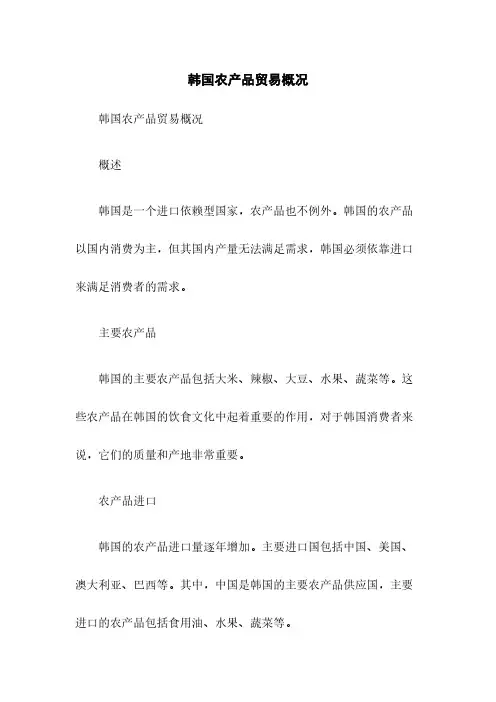 韩国农产品贸易概况

韩国农产品贸易概况

概述

韩国是一个进口依赖型国家，农产品也不例外。韩国的农产品以国内消费为主，但其国内产量无法满足需求，韩国必须依靠进口来满足消费者的需求。

主要农产品

韩国的主要农产品包括大米、辣椒、大豆、水果、蔬菜等。这些农产品在韩国的饮食文化中起着重要的作用，对于韩国消费者来说，它们的质量和产地非常重要。

农产品进口

韩国的农产品进口量逐年增加。主要进口国包括中国、美国、澳大利亚、巴西等。其中，中国是韩国的主要农产品供应国，主要进口的农产品包括食用油、水果、蔬菜等。